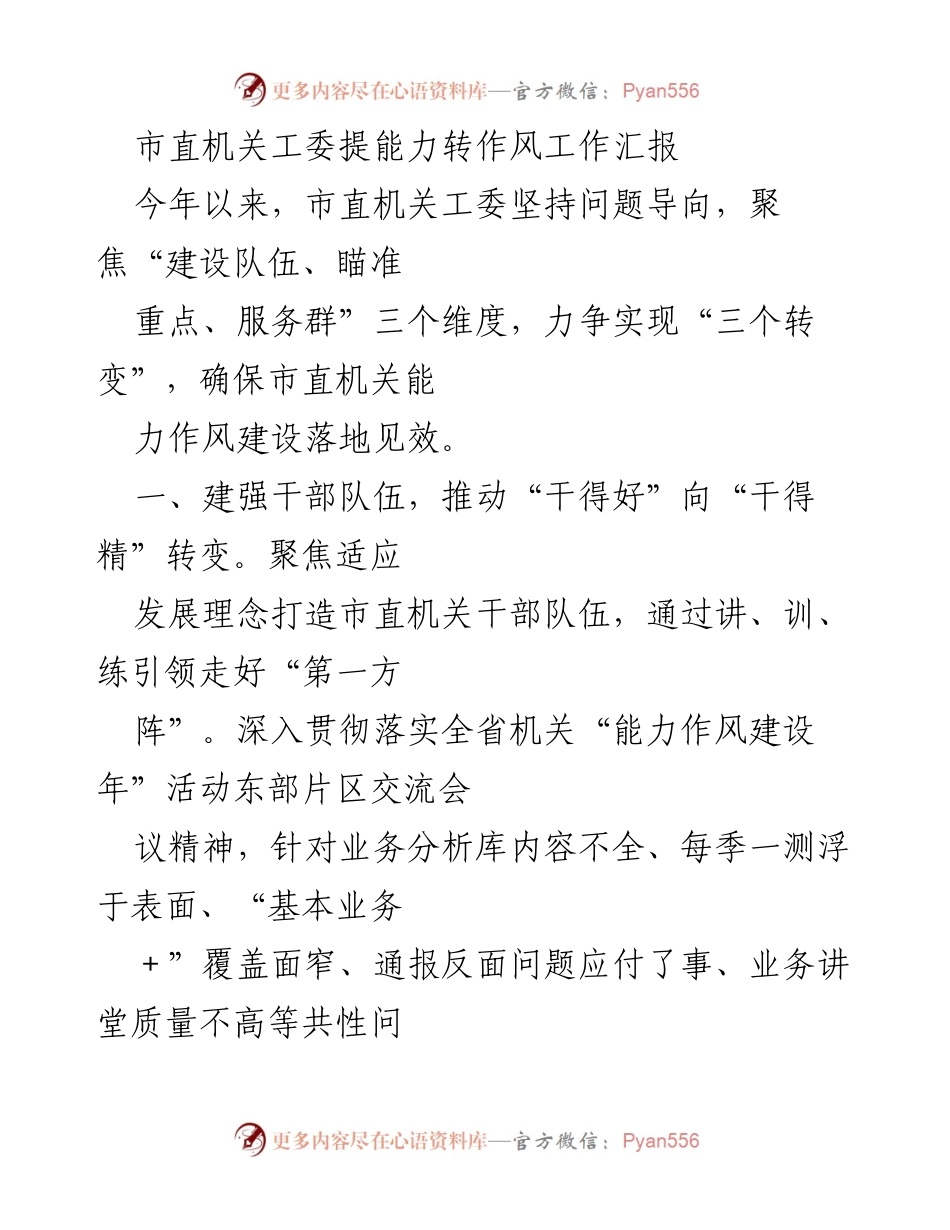 更多内容尽在心语资料库—官方微信：Pyan556

市直机关工委提能力转作风工作汇报

今年以来，市直机关工委坚持问题导向，聚焦“建设队伍、瞄准

重点、服务群”三个维度，力争实现“三个转变”，确保市直机关能

力作风建设落地见效。

一、建强干部队伍，推动“干得好”向“干得精”转变。聚焦适应

发展理念打造市直机关干部队伍，通过讲、训、练引领走好“第一方

阵”。深入贯彻落实全省机关“能力作风建设年”活动东部片区交流会

议精神，针对业务分析库内容不全、每季一测浮于表面、“基本业务

＋”覆盖面窄、通报反面问题应付了事、业务讲堂质量不高等共性问

更多内容尽在心语资料库—官方微信：Pyan556